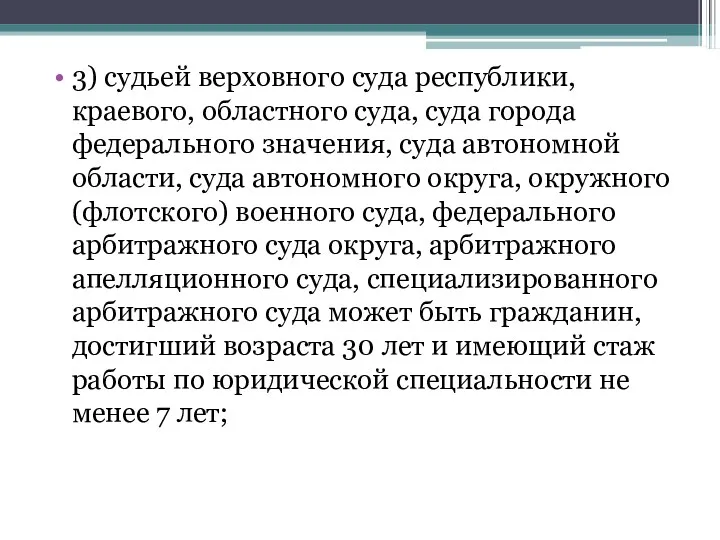 • 3) судьей верховного суда республики, краевого, областного суда, суда города федерального значения, суда автономной области, суда автономного округа, окружного (флотского) военного суда, федерального арбитражного суда округа, арбитражного апелляционного суда, специализированного арбитражного суда может быть гражданин, достигший возраста 30 лет и имеющий стаж работы по юридической специальности не менее 7 лет;